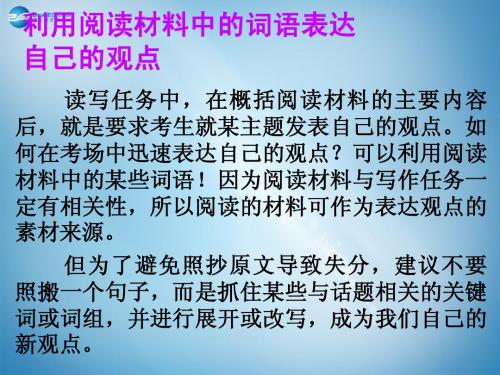 利用阅读材料中的词语表达自己的观点

读写任务中，在概括阅读材料的主要内容后，就是要求考生就某主题发表自己的观点。如何在考场中迅速表达自己的观点？可以利用阅读材料中的某些词语！因为阅读材料与写作任务一定有相关性，所以阅读的材料可作为表达观点的素材来源。

但为了避免照抄原文导致失分，建议不要照搬一个句子，而是抓住某些与话题相关的关键词或词组，并进行展开或改写，成为我们自己的新观点。